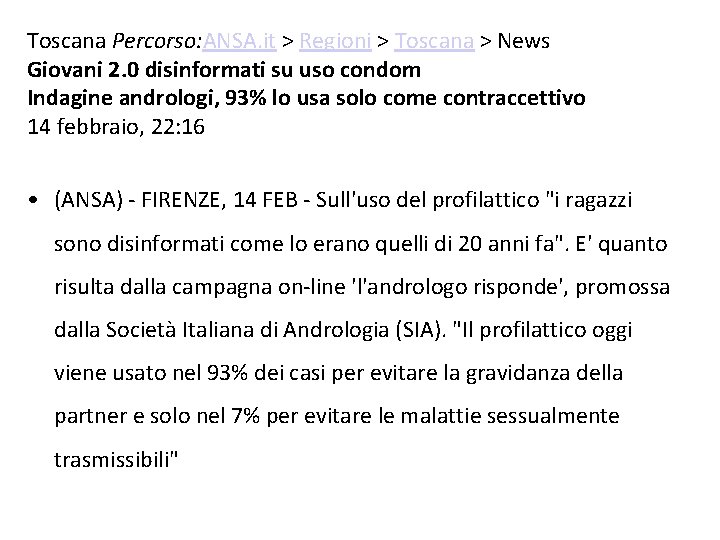 Toscana Percorso:ANSA.it > Regioni > Toscana > News
Giovani 2.0 disinformati su uso condom
Indagine andrologi, 93% lo usa solo come contraccettivo
14 febbraio, 22:16

• (ANSA) - FIRENZE, 14 FEB - Sull'uso del profilattico "i ragazzi sono disinformati come lo erano quelli di 20 anni fa". E' quanto risulta dalla campagna on-line 'l'andrologo risponde', promossa dalla Società Italiana di Andrologia (SIA). "Il profilattico oggi viene usato nel 93% dei casi per evitare la gravidanza della partner e solo nel 7% per evitare le malattie sessualmente trasmissibili"